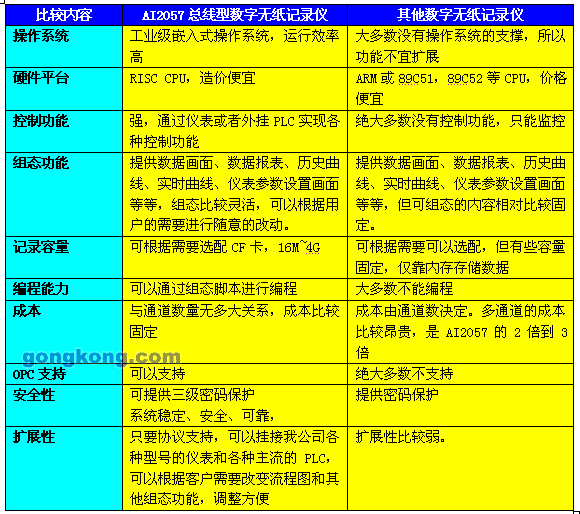 | 比较内容 | AI2057 总线型数字无纸记录仪 | 其他数字无纸记录仪 |
|---|---|---|
| 操作系统 | 工业级嵌入式操作系统，运行效率高 | 大多数没有操作系统的支撑，所以功能不宜扩展 |
| 硬件平台 | RISC CPU，造价便宜 | ARM 或 89C51，89C52 等 CPU，价格便宜 |
| 控制功能 | 强，通过仪表或者外挂 PLC 实现各种控制功能 | 绝大多数没有控制功能，只能监控 |
| 组态功能 | 提供数据画面、数据报表、历史曲线、实时曲线、仪表参数设置画面等等，组态比较灵活，可以根据用户的需要进行随意的改动。 | 提供数据画面、数据报表、历史曲线、实时曲线、仪表参数设置画面等等，但可组态的内容相对比较固定。 |
| 记录容量 | 可根据需要选配 CF 卡，16M~4G | 可根据需要可以选配，但有些容量固定，仅靠内存存储数据 |
| 编程能力 | 可以通过组态脚本进行编程 | 大多数不能编程 |
| 成本 | 与通道数量无多大关系，成本比较固定 | 成本由通道数决定。多通道的成本比较昂贵，是 AI2057 的 2 倍到 3 倍 |
| OPC 支持 | 可以支持 | 绝大多数不支持 |
| 安全性 | 可提供三级密码保护 系统稳定、安全、可靠， | 提供密码保护 |
| 扩展性 | 只要协议支持，可以挂接我公司各种型号的仪表和各种主流的 PLC，可以根据客户需要改变流程图和其他组态功能，调整方便 | 扩展性比较弱。 |

gongkong.com